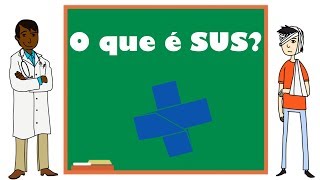 O que é SUS?